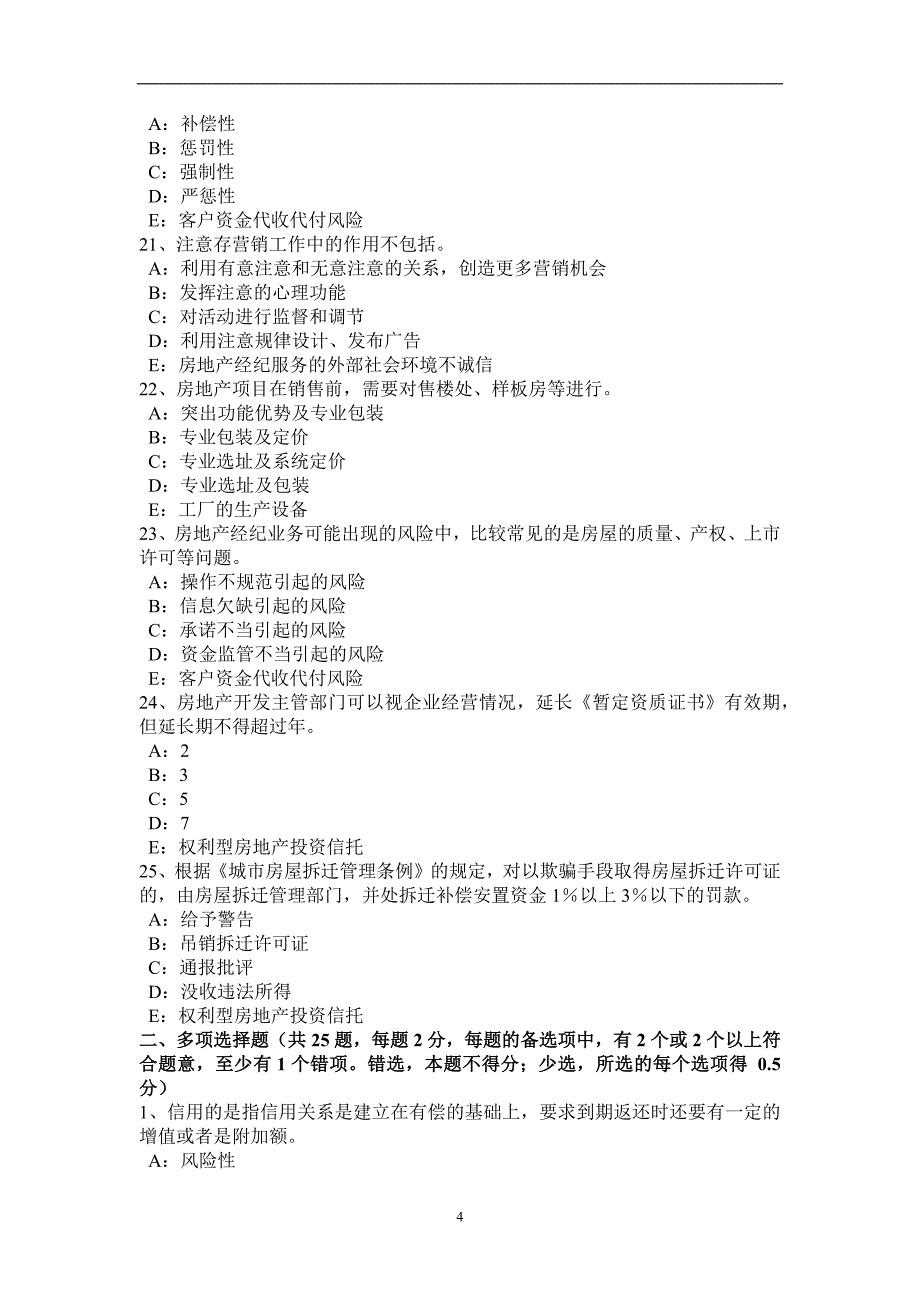 A：补偿性
B：惩罚性
C：强制性
D：严惩性
E：客户资金代收代付风险
21、注意存营销工作中的作用不包括。
A：利用有意注意和无意注意的关系，创造更多营销机会
B：发挥注意的心理功能
C：对活动进行监督和调节
D：利用注意规律设计、发布广告
E：房地产经纪服务的外部社会环境不诚信
22、房地产项目在销售前，需要对售楼处、样板房等进行。
A：突出功能优势及专业包装
B：专业包装及定价
C：专业选址及系统定价
D：专业选址及包装
E：工厂的生产设备
23、房地产经纪业务可能出现的风险中，比较常见的是房屋的质量、产权、上市许可等问题。
A：操作不规范引起的风险
B：信息欠缺引起的风险
C：承诺不当引起的风险
D：资金监管不当引起的风险
E：客户资金代收代付风险
24、房地产开发主管部门可以视企业经营情况，延长《暂定资质证书》有效期，但延长期不得超过年。
A：2
B：3
C：5
D：7
E：权利型房地产投资信托
25、根据《城市房屋拆迁管理条例》的规定，对以欺骗手段取得房屋拆迁许可证的，由房屋拆迁管理部门，并处拆迁补偿安置资金 1%以上 3%以下的罚款。
A：给予警告
B：吊销拆迁许可证
C：通报批评
D：没收违法所得
E：权利型房地产投资信托
二、多项选择题（共 25 题，每题 2 分，每题的备选项中，有 2 个或 2 个以上符合题意，至少有 1 个错项。错选，本题不得分；少选，所选的每个选项得 0.5 分）
1、信用的是指信用关系是建立在有偿的基础上，要求到期返还时还要有一定的增值或者是附加额。
A：风险性

4